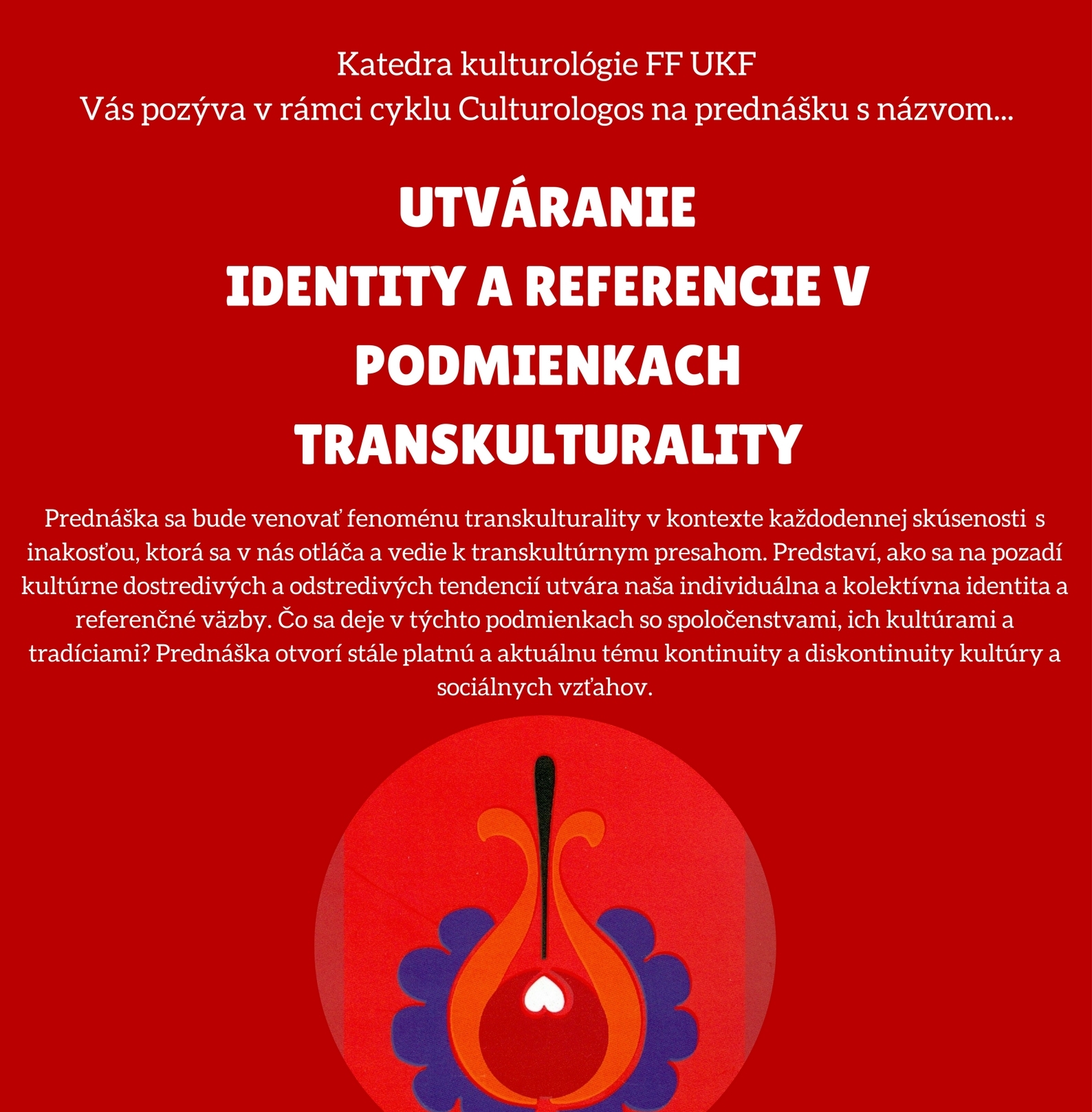 Katedra kulturológie FF UKF
Vás pozýva v rámci cyklu Culturologos na prednášku s názvom...

UTVÁRANIE
IDENTITY A REFERENCIE V
PODMIENKACH
TRANSKULTURALITY

Prednáška sa bude venovať fenoménu transkulturality v kontexte každodennej skúsenosti s inakosťou, ktorá sa v nás otláča a vedie k transkultúrnym presahom. Predstaví, ako sa na pozadí kultúrne dostredivých a odstredivých tendencií utvára naša individuálna a kolektívna identita a referenčné väzby. Čo sa deje v týchto podmienkach so spoločenstvami, ich kultúrami a tradíciami? Prednáška otvorí stále platnú a aktuálnu tému kontinuity a diskontinuity kultúry a sociálnych vzťahov.